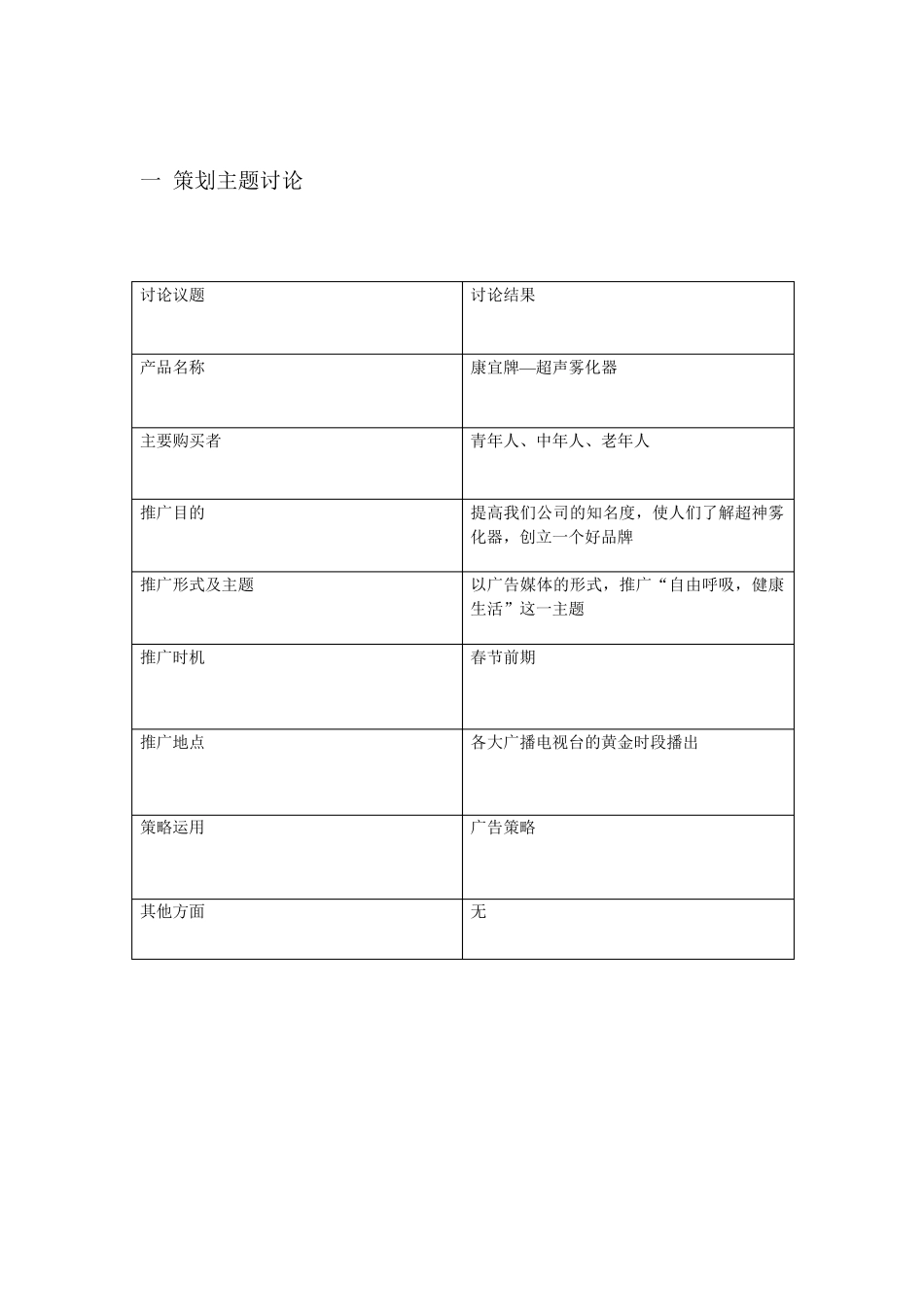 一 策划主题讨论

| 讨论议题 | 讨论结果 |
|---|---|
| 产品名称 | 康宜牌—超声雾化器 |
| 主要购买者 | 青年人、中年人、老年人 |
| 推广目的 | 提高我们公司的知名度，使人们了解超神雾化器，创立一个好品牌 |
| 推广形式及主题 | 以广告媒体的形式，推广“自由呼吸，健康生活”这一主题 |
| 推广时机 | 春节前期 |
| 推广地点 | 各大广播电视台的黄金时段播出 |
| 策略运用 | 广告策略 |
| 其他方面 | 无 |